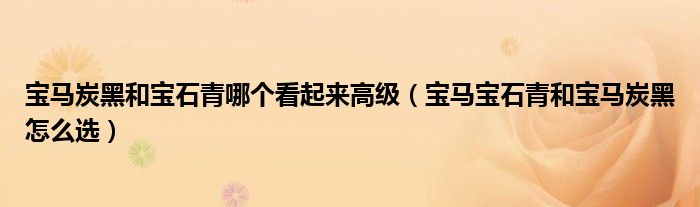 宝马炭黑和宝石青哪个看起来高级（宝马宝石青和宝马炭黑怎么选）